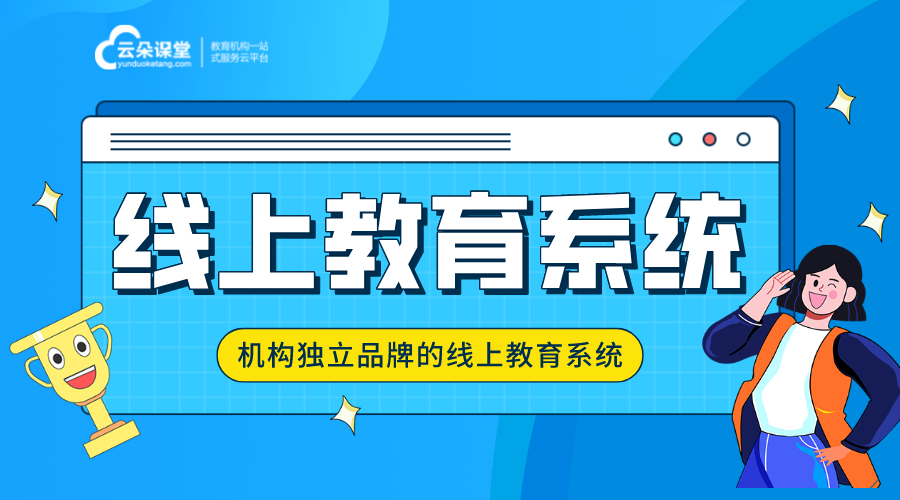 云朵课堂
yunduoketang.com
教育机构一站式服务云平台

线上教育系统

机构独立品牌的线上教育系统